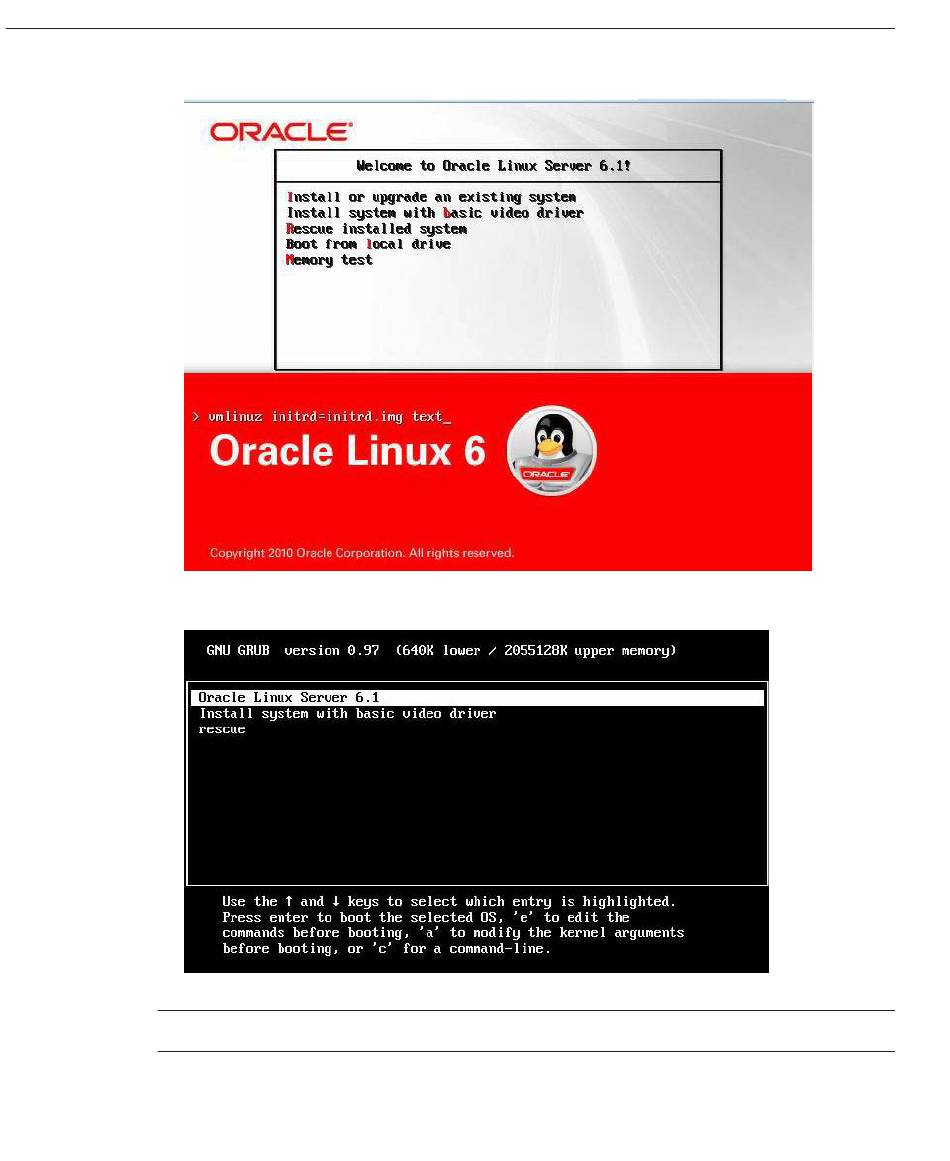 ORACLE

Welcome to Oracle Linux Server 6.1!

Install or upgrade an existing system
Install system with basic video driver
Rescue installed system
Boot from local drive
Memory test

> vmlinuz initrd=initrd.img text_

Oracle Linux 6

ORACLE

Copyright 2010 Oracle Corporation. All rights reserved.

GNU GRUB version 0.97 (640K lower / 2055128K upper memory)

Oracle Linux Server 6.1
Install system with basic video driver
rescue

Use the ↑ and ↓ keys to select which entry is highlighted. Press enter to boot the selected OS, 'e' to edit the commands before booting, 'a' to modify the kernel arguments before booting, or 'c' for a command-line.